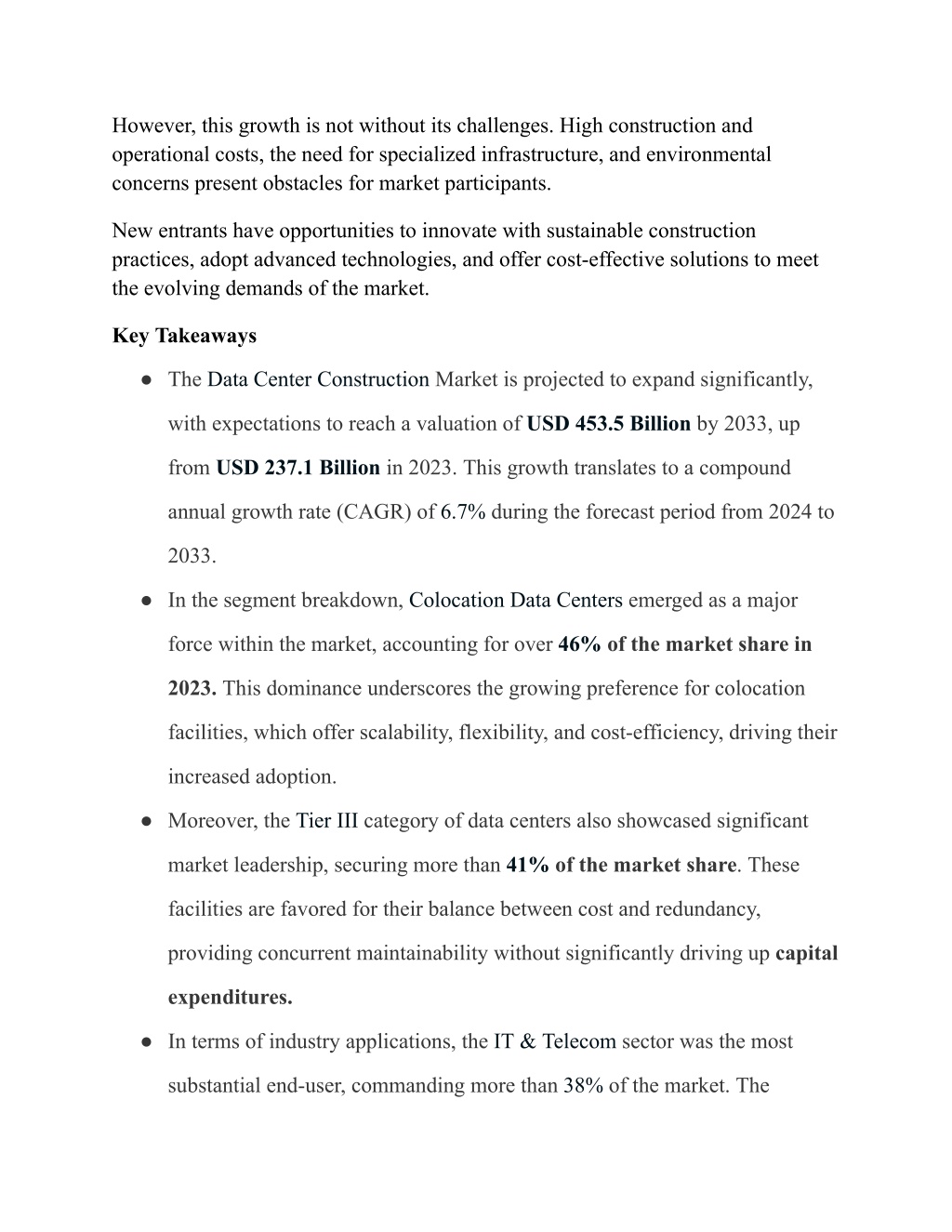 However, this growth is not without its challenges. High construction and operational costs, the need for specialized infrastructure, and environmental concerns present obstacles for market participants.

New entrants have opportunities to innovate with sustainable construction practices, adopt advanced technologies, and offer cost-effective solutions to meet the evolving demands of the market.

Key Takeaways

● The Data Center Construction Market is projected to expand significantly, with expectations to reach a valuation of USD 453.5 Billion by 2033, up from USD 237.1 Billion in 2023. This growth translates to a compound annual growth rate (CAGR) of 6.7% during the forecast period from 2024 to 2033.

● In the segment breakdown, Colocation Data Centers emerged as a major force within the market, accounting for over 46% of the market share in 2023. This dominance underscores the growing preference for colocation facilities, which offer scalability, flexibility, and cost-efficiency, driving their increased adoption.

● Moreover, the Tier III category of data centers also showcased significant market leadership, securing more than 41% of the market share. These facilities are favored for their balance between cost and redundancy, providing concurrent maintainability without significantly driving up capital expenditures.

● In terms of industry applications, the IT & Telecom sector was the most substantial end-user, commanding more than 38% of the market. The